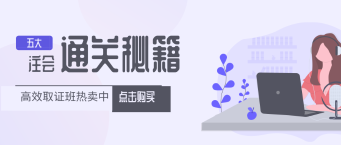 五大
注会
通关秘籍
高效取证班热卖中
点击购买